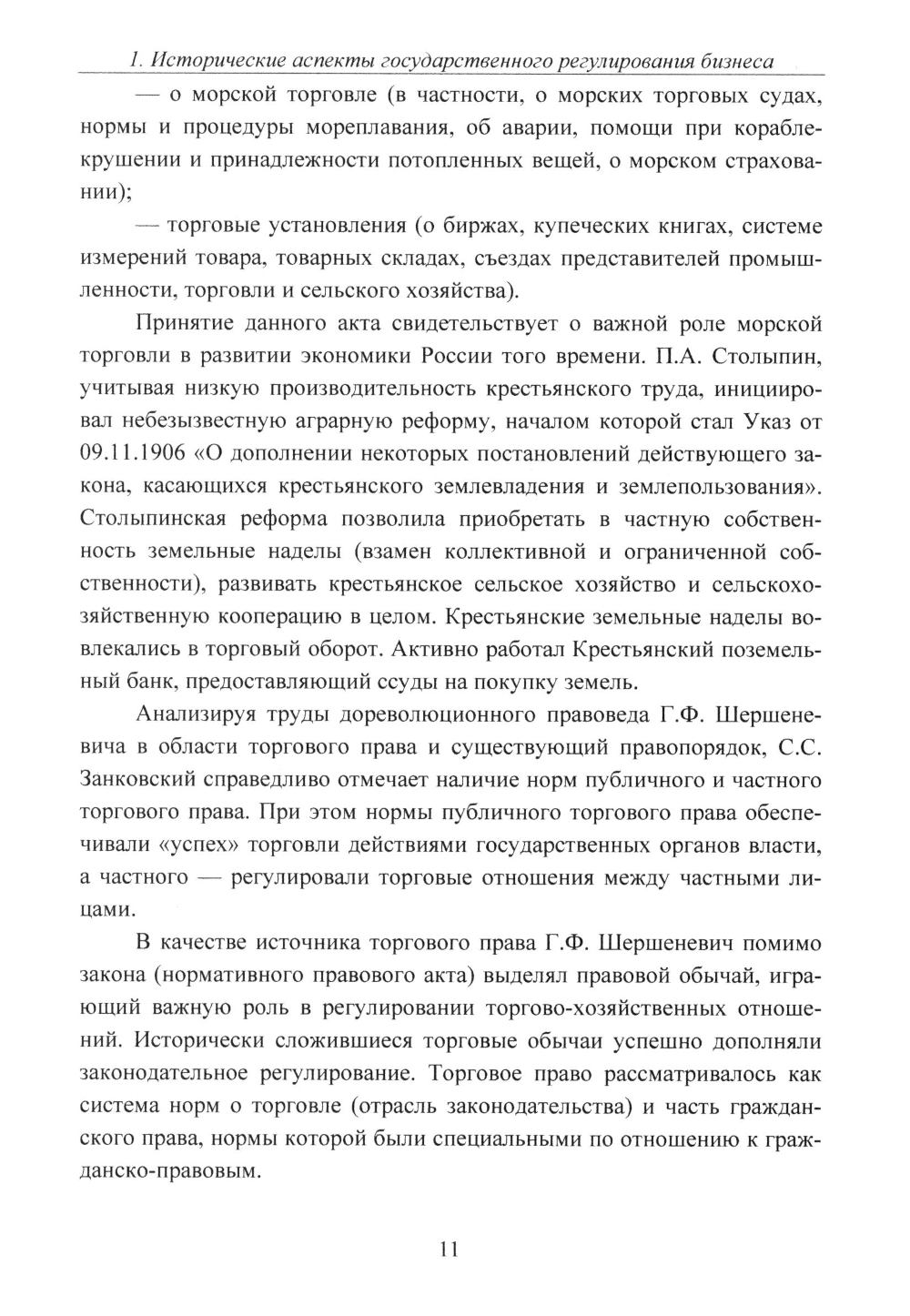 1. Исторические аспекты государственного регулирования бизнеса

— о морской торговле (в частности, о морских торговых судах, нормы и процедуры мореплавания, об аварии, помощи при кораблекрушении и принадлежности потопленных вещей, о морском страховании);

— торговые установления (о биржах, купеческих книгах, системе измерений товара, товарных складах, съездах представителей промышленности, торговли и сельского хозяйства).

Принятие данного акта свидетельствует о важной роле морской торговли в развитии экономики России того времени. П.А. Столыпин, учитывая низкую производительность крестьянского труда, инициировал небезызвестную аграрную реформу, началом которой стал Указ от 09.11.1906 «О дополнении некоторых постановлений действующего закона, касающихся крестьянского землевладения и землепользования». Столыпинская реформа позволила приобретать в частную собственность земельные наделы (взамен коллективной и ограниченной собственности), развивать крестьянское сельское хозяйство и сельскохозяйственную кооперацию в целом. Крестьянские земельные наделы вовлекались в торговый оборот. Активно работал Крестьянский поземельный банк, предоставляющий ссуды на покупку земель.

Анализируя труды дореволюционного правоведа Г.Ф. Шершеневича в области торгового права и существующий правопорядок, С.С. Занковский справедливо отмечает наличие норм публичного и частного торгового права. При этом нормы публичного торгового права обеспечивали «успех» торговли действиями государственных органов власти, а частного — регулировали торговые отношения между частными лицами.

В качестве источника торгового права Г.Ф. Шершеневич помимо закона (нормативного правового акта) выделял правовой обычай, играющий важную роль в регулировании торгово-хозяйственных отношений. Исторически сложившиеся торговые обычаи успешно дополняли законодательное регулирование. Торговое право рассматривалось как система норм о торговле (отрасль законодательства) и часть гражданского права, нормы которой были специальными по отношению к гражданско-правовым.

11